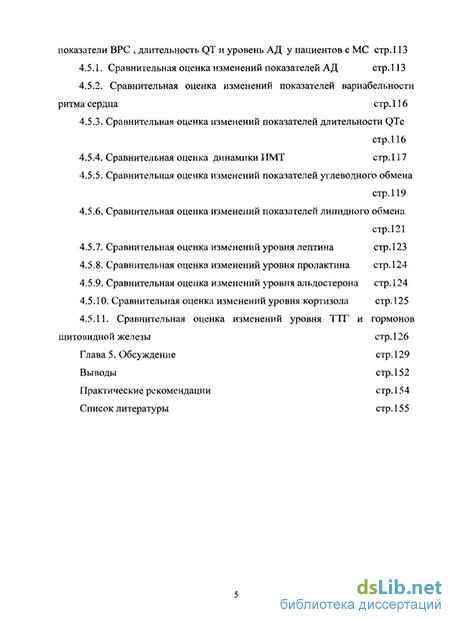 показатели ВРС , длительность QT и уровень АД у пациентов с МС стр.113

4.5.1. Сравнительная оценка изменений показателей АД стр.113

4.5.2. Сравнительная оценка изменений показателей вариабельности ритма сердца стр.116

4.5.3. Сравнительная оценка изменений показателей длительности QTc стр.116

4.5.4. Сравнительная оценка динамики ИМТ стр.117

4.5.5. Сравнительная оценка изменений показателей углеводного обмена стр.119

4.5.6. Сравнительная оценка изменений показателей липидного обмена стр.121

4.5.7. Сравнительная оценка изменений уровня лептина стр.123

4.5.8. Сравнительная оценка изменений уровня пролактина стр.124

4.5.9. Сравнительная оценка изменений уровня альдостерона стр.124

4.5.10. Сравнительная оценка изменений уровня кортизола стр.125

4.5.11. Сравнительная оценка изменений уровня ТТГ и гормонов щитовидной железы стр.126

Глава 5. Обсуждение стр.129

Выводы стр.152

Практические рекомендации стр.154

Список литературы стр.155

5

dsLib.net
библиотека диссертаций